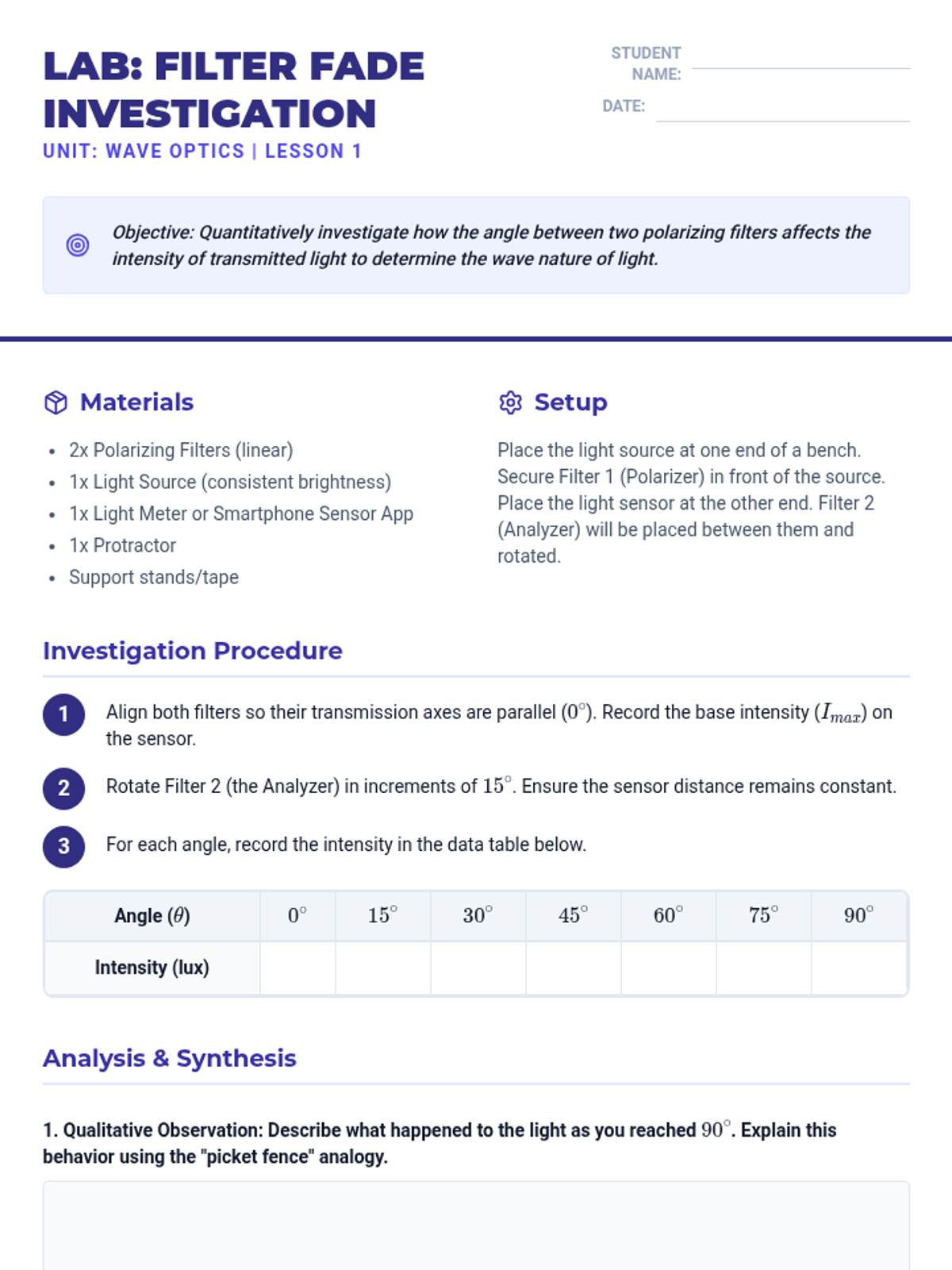 LAB: FILTER FADE INVESTIGATION
UNIT: WAVE OPTICS | LESSON 1

STUDENT NAME:
DATE:

Objective: Quantitatively investigate how the angle between two polarizing filters affects the intensity of transmitted light to determine the wave nature of light.

Materials

- 2x Polarizing Filters (linear)
- 1x Light Source (consistent brightness)
- 1x Light Meter or Smartphone Sensor App
- 1x Protractor
- Support stands/tape

Setup

Place the light source at one end of a bench. Secure Filter 1 (Polarizer) in front of the source. Place the light sensor at the other end. Filter 2 (Analyzer) will be placed between them and rotated.

Investigation Procedure

1 Align both filters so their transmission axes are parallel ($0^\circ$). Record the base intensity ($I_{max}$) on the sensor.

2 Rotate Filter 2 (the Analyzer) in increments of $15^\circ$. Ensure the sensor distance remains constant.

3 For each angle, record the intensity in the data table below.

| Angle ($\theta$) | $0^\circ$ | $15^\circ$ | $30^\circ$ | $45^\circ$ | $60^\circ$ | $75^\circ$ | $90^\circ$ |
|---|---|---|---|---|---|---|---|
| Intensity (lux) | | | | | | | |

Analysis & Synthesis

1. Qualitative Observation: Describe what happened to the light as you reached $90^\circ$. Explain this behavior using the "picket fence" analogy.